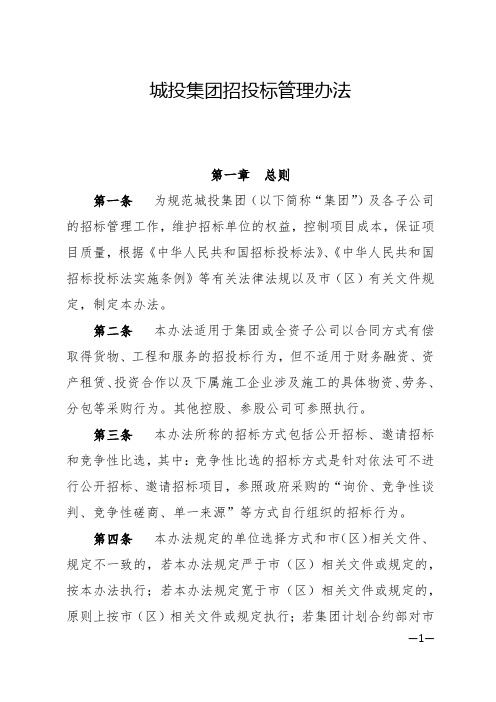 城投集团招投标管理办法

第一章　总则

第一条　为规范城投集团（以下简称“集团”）及各子公司的招标管理工作，维护招标单位的权益，控制项目成本，保证项目质量，根据《中华人民共和国招标投标法》、《中华人民共和国招标投标法实施条例》等有关法律法规以及市（区）有关文件规定，制定本办法。

第二条　本办法适用于集团或全资子公司以合同方式有偿取得货物、工程和服务的招投标行为，但不适用于财务融资、资产租赁、投资合作以及下属施工企业涉及施工的具体物资、劳务、分包等采购行为。其他控股、参股公司可参照执行。

第三条　本办法所称的招标方式包括公开招标、邀请招标和竞争性比选，其中：竞争性比选的招标方式是针对依法可不进行公开招标、邀请招标项目，参照政府采购的“询价、竞争性谈判、竞争性磋商、单一来源”等方式自行组织的招标行为。

第四条　本办法规定的单位选择方式和市（区）相关文件、规定不一致的，若本办法规定严于市（区）相关文件或规定的，按本办法执行；若本办法规定宽于市（区）相关文件或规定的，原则上按市（区）相关文件或规定执行；若集团计划合约部对市

—1—